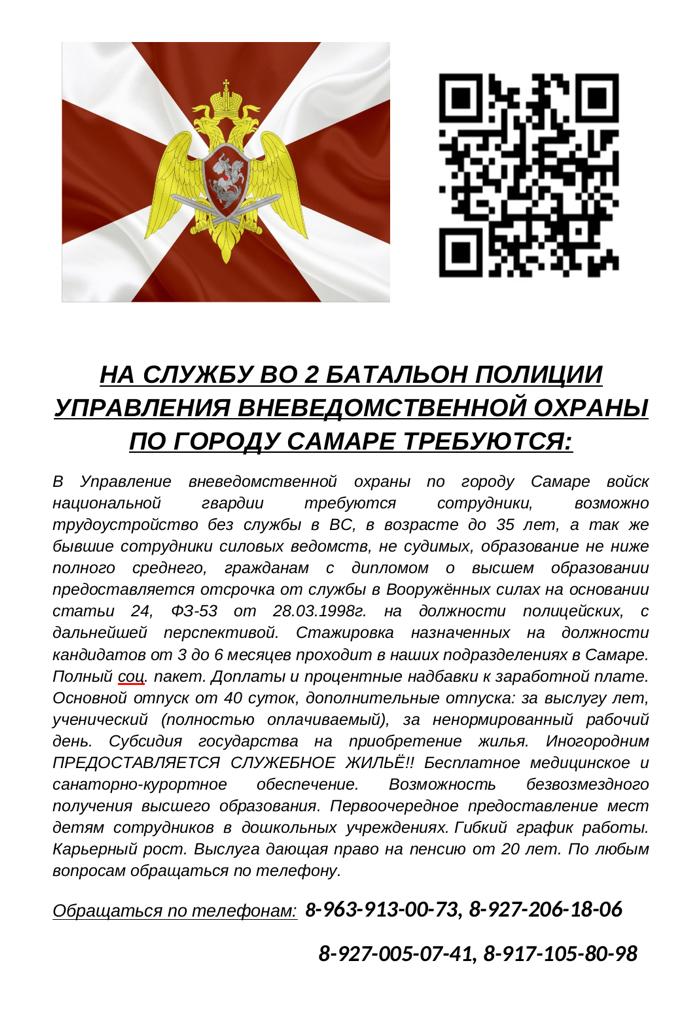 НА СЛУЖБУ ВО 2 БАТАЛЬОН ПОЛИЦИИ УПРАВЛЕНИЯ ВНЕВЕДОМСТВЕННОЙ ОХРАНЫ ПО ГОРОДУ САМАРЕ ТРЕБУЮТСЯ:

В Управление вневедомственной охраны по городу Самаре войск национальной гвардии требуются сотрудники, возможно трудоустройство без службы в ВС, в возрасте до 35 лет, а так же бывшие сотрудники силовых ведомств, не судимых, образование не ниже полного среднего, гражданам с дипломом о высшем образовании предоставляется отсрочка от службы в Вооружённых силах на основании статьи 24, ФЗ-53 от 28.03.1998г. на должности полицейских, с дальнейшей перспективой. Стажировка назначенных на должности кандидатов от 3 до 6 месяцев проходит в наших подразделениях в Самаре. Полный соц. пакет. Доплаты и процентные надбавки к заработной плате. Основной отпуск от 40 суток, дополнительные отпуска: за выслугу лет, ученический (полностью оплачиваемый), за ненормированный рабочий день. Субсидия государства на приобретение жилья. Иногородним ПРЕДОСТАВЛЯЕТСЯ СЛУЖЕБНОЕ ЖИЛЬЁ!! Бесплатное медицинское и санаторно-курортное обеспечение. Возможность безвозмездного получения высшего образования. Первоочередное предоставление мест детям сотрудников в дошкольных учреждениях. Гибкий график работы. Карьерный рост. Выслуга дающая право на пенсию от 20 лет. По любым вопросам обращаться по телефону.

Обращаться по телефонам: 8-963-913-00-73, 8-927-206-18-06

8-927-005-07-41, 8-917-105-80-98